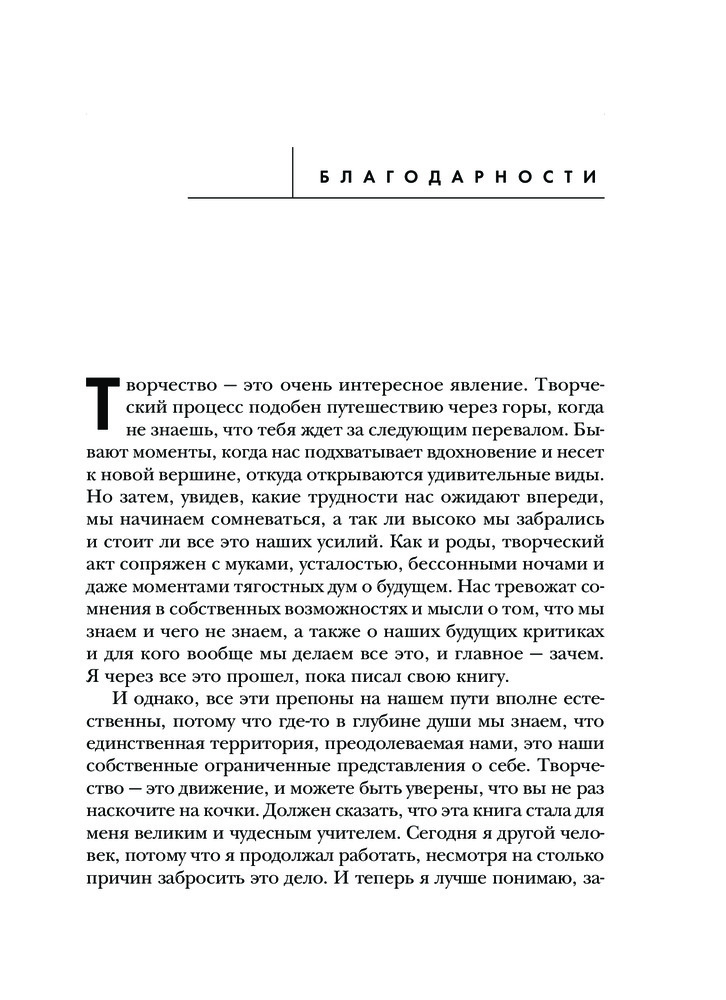 БЛАГОДАРНОСТИ

Творчество — это очень интересное явление. Творческий процесс подобен путешествию через горы, когда не знаешь, что тебя ждет за следующим перевалом. Бывают моменты, когда нас подхватывает вдохновение и несет к новой вершине, откуда открываются удивительные виды. Но затем, увидев, какие трудности нас ожидают впереди, мы начинаем сомневаться, а так ли высоко мы забрались и стоит ли все это наших усилий. Как и роды, творческий акт сопряжен с муками, усталостью, бессонными ночами и даже моментами тягостных дум о будущем. Нас тревожат сомнения в собственных возможностях и мысли о том, что мы знаем и чего не знаем, а также о наших будущих критиках и для кого вообще мы делаем все это, и главное — зачем. Я через все это прошел, пока писал свою книгу.

И однако, все эти препоны на нашем пути вполне естественны, потому что где-то в глубине души мы знаем, что единственная территория, преодолеваемая нами, это наши собственные ограниченные представления о себе. Творчество — это движение, и можете быть уверены, что вы не раз наскочите на кочки. Должен сказать, что эта книга стала для меня великим и чудесным учителем. Сегодня я другой человек, потому что я продолжал работать, несмотря на столько причин забросить это дело. И теперь я лучше понимаю, за-